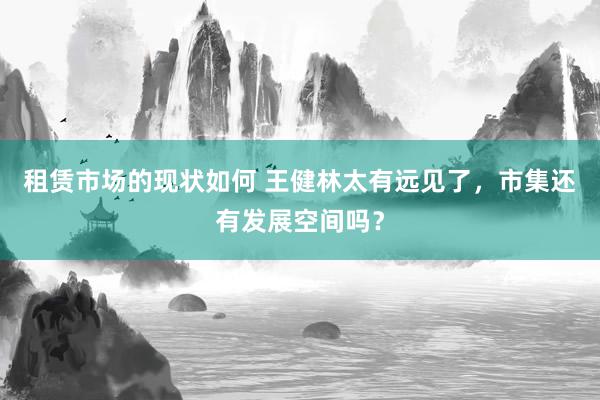 租赁市场的现状如何 王健林太有远见了，市集还有发展空间吗？